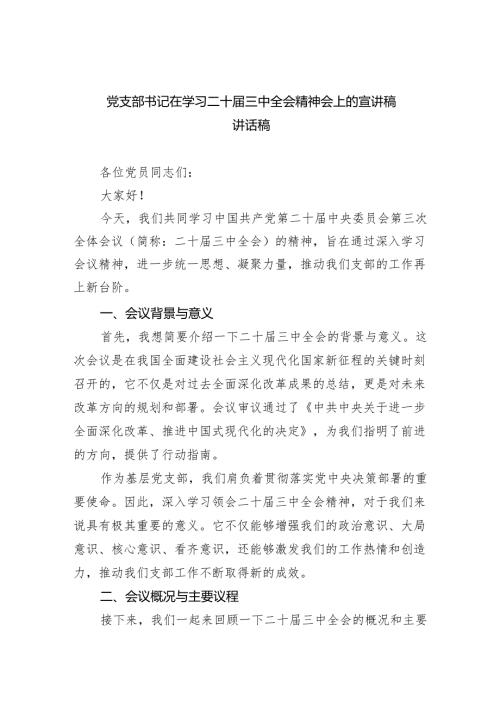 党支部书记在学习二十届三中全会精神会上的宣讲稿
讲话稿

各位党员同志们：

大家好！

今天，我们共同学习中国共产党第二十届中央委员会第三次全体会议（简称：二十届三中全会）的精神，旨在通过深入学习会议精神，进一步统一思想、凝聚力量，推动我们支部的工作再上新台阶。

一、会议背景与意义

首先，我想简要介绍一下二十届三中全会的背景与意义。这次会议是在我国全面建设社会主义现代化国家新征程的关键时刻召开的，它不仅是对过去全面深化改革成果的总结，更是对未来改革方向的规划和部署。会议审议通过了《中共中央关于进一步全面深化改革、推进中国式现代化的决定》，为我们指明了前进的方向，提供了行动指南。

作为基层党支部，我们肩负着贯彻落实党中央决策部署的重要使命。因此，深入学习领会二十届三中全会精神，对于我们来说具有极其重要的意义。它不仅能够增强我们的政治意识、大局意识、核心意识、看齐意识，还能够激发我们的工作热情和创造力，推动我们支部工作不断取得新的成效。

二、会议概况与主要议程

接下来，我们一起来回顾一下二十届三中全会的概况和主要